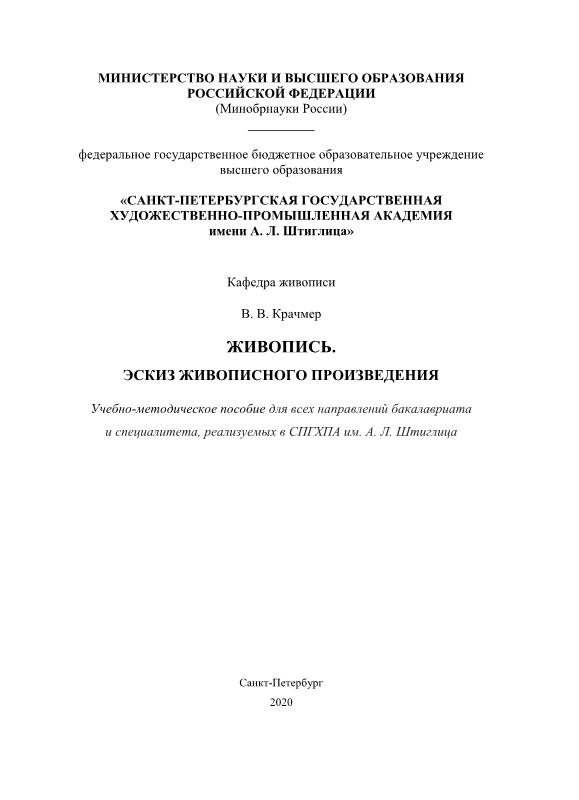 МИНИСТЕРСТВО НАУКИ И ВЫСШЕГО ОБРАЗОВАНИЯ
РОССИЙСКОЙ ФЕДЕРАЦИИ
(Минобрнауки России)

федеральное государственное бюджетное образовательное учреждение высшего образования

«САНКТ-ПЕТЕРБУРГСКАЯ ГОСУДАРСТВЕННАЯ ХУДОЖЕСТВЕННО-ПРОМЫШЛЕННАЯ АКАДЕМИЯ имени А. Л. Штиглица»

Кафедра живописи

В. В. Крачмер

ЖИВОПИСЬ.

ЭСКИЗ ЖИВОПИСНОГО ПРОИЗВЕДЕНИЯ

Учебно-методическое пособие для всех направлений бакалавриата и специалитета, реализуемых в СПГХПА им. А. Л. Штиглица

Санкт-Петербург
2020